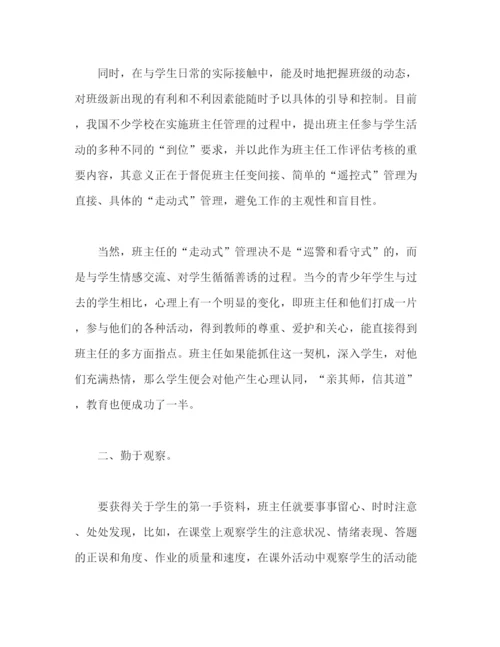 同时，在与学生日常的实际接触中，能及时地把握班级的动态，对班级新出现的有利和不利因素能随时予以具体的引导和控制。目前，我国不少学校在实施班主任管理的过程中，提出班主任参与学生活动的多种不同的“到位”要求，并以此作为班主任工作评估考核的重要内容，其意义正在于督促班主任变间接、简单的“遥控式”管理为直接、具体的“走动式”管理，避免工作的主观性和盲目性。

当然，班主任的“走动式”管理决不是“巡警和看守式”的，而是与学生情感交流、对学生循循善诱的过程。当今的青少年学生与过去的学生相比，心理上有一个明显的变化，即班主任和他们打成一片，参与他们的各种活动，得到教师的尊重、爱护和关心，能直接得到班主任的多方面指点。班主任如果能抓住这一契机，深入学生，对他们充满热情，那么学生便会对他产生心理认同，“亲其师，信其道”，教育也便成功了一半。

二、勤于观察。

要获得关于学生的第一手资料，班主任就要事事留心、时时注意、处处发现，比如，在课堂上观察学生的注意状况、情绪表现、答题的正误和角度、作业的质量和速度，在课外活动中观察学生的活动能